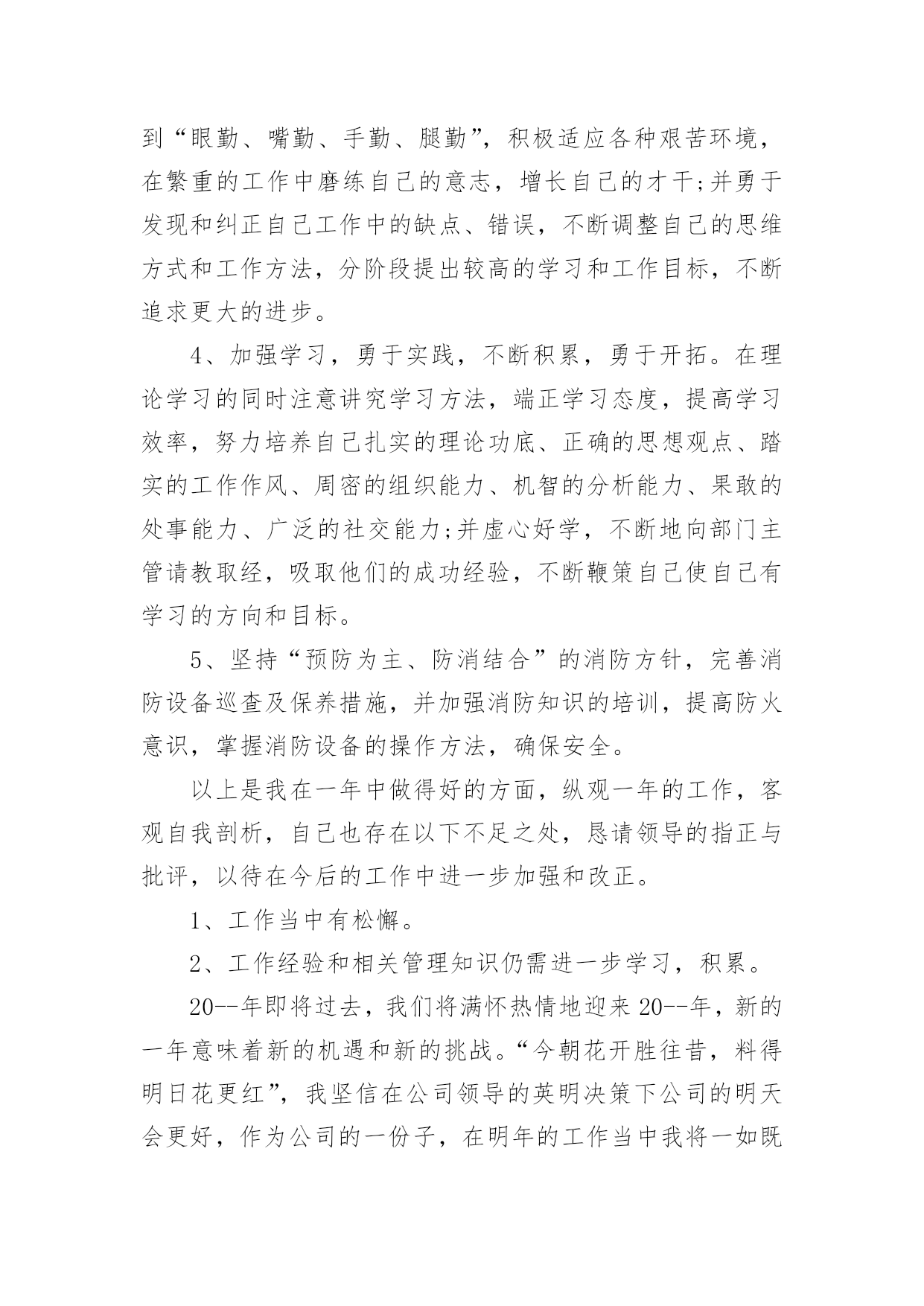 到“眼勤、嘴勤、手勤、腿勤”，积极适应各种艰苦环境，在繁重的工作中磨练自己的意志，增长自己的才干;并勇于发现和纠正自己工作中的缺点、错误，不断调整自己的思维方式和工作方法，分阶段提出较高的学习和工作目标，不断追求更大的进步。

4、加强学习，勇于实践，不断积累，勇于开拓。在理论学习的同时注意讲究学习方法，端正学习态度，提高学习效率，努力培养自己扎实的理论功底、正确的思想观点、踏实的工作作风、周密的组织能力、机智的分析能力、果敢的处事能力、广泛的社交能力;并虚心好学，不断地向部门主管请教取经，吸取他们的成功经验，不断鞭策自己使自己有学习的方向和目标。

5、坚持“预防为主、防消结合”的消防方针，完善消防设备巡查及保养措施，并加强消防知识的培训，提高防火意识，掌握消防设备的操作方法，确保安全。

以上是我在一年中做得好的方面，纵观一年的工作，客观自我剖析，自己也存在以下不足之处，恳请领导的指正与批评，以待在今后的工作中进一步加强和改正。

1、工作当中有松懈。

2、工作经验和相关管理知识仍需进一步学习，积累。

20--年即将过去，我们将满怀热情地迎来20--年，新的一年意味着新的机遇和新的挑战。“今朝花开胜往昔，料得明日花更红”，我坚信在公司领导的英明决策下公司的明天会更好，作为公司的一份子，在明年的工作当中我将一如既